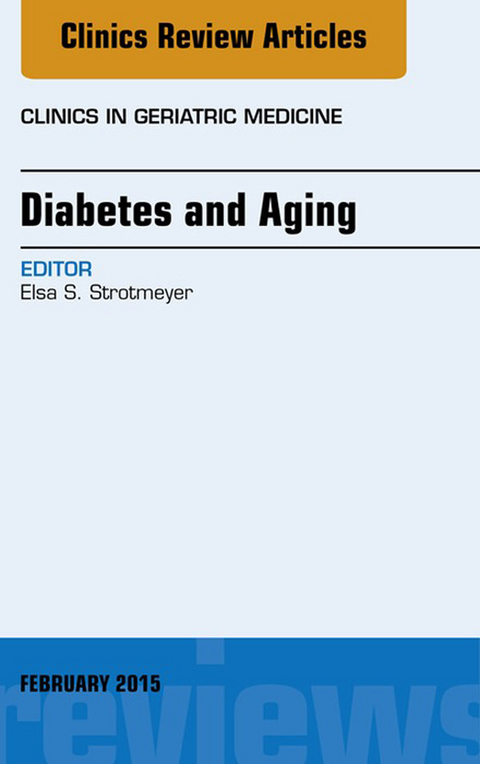 Clinics Review Articles

CLINICS IN GERIATRIC MEDICINE

Diabetes and Aging

EDITOR
Elsa S. Strotmeyer

FEBRUARY 2015

reviews